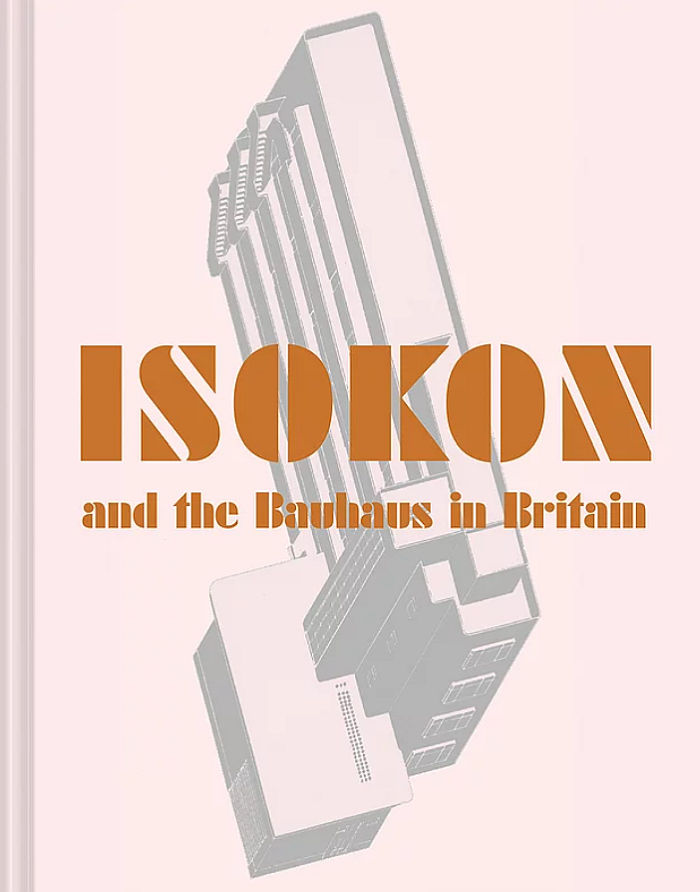 ISOKON

and the Bauhaus in Britain